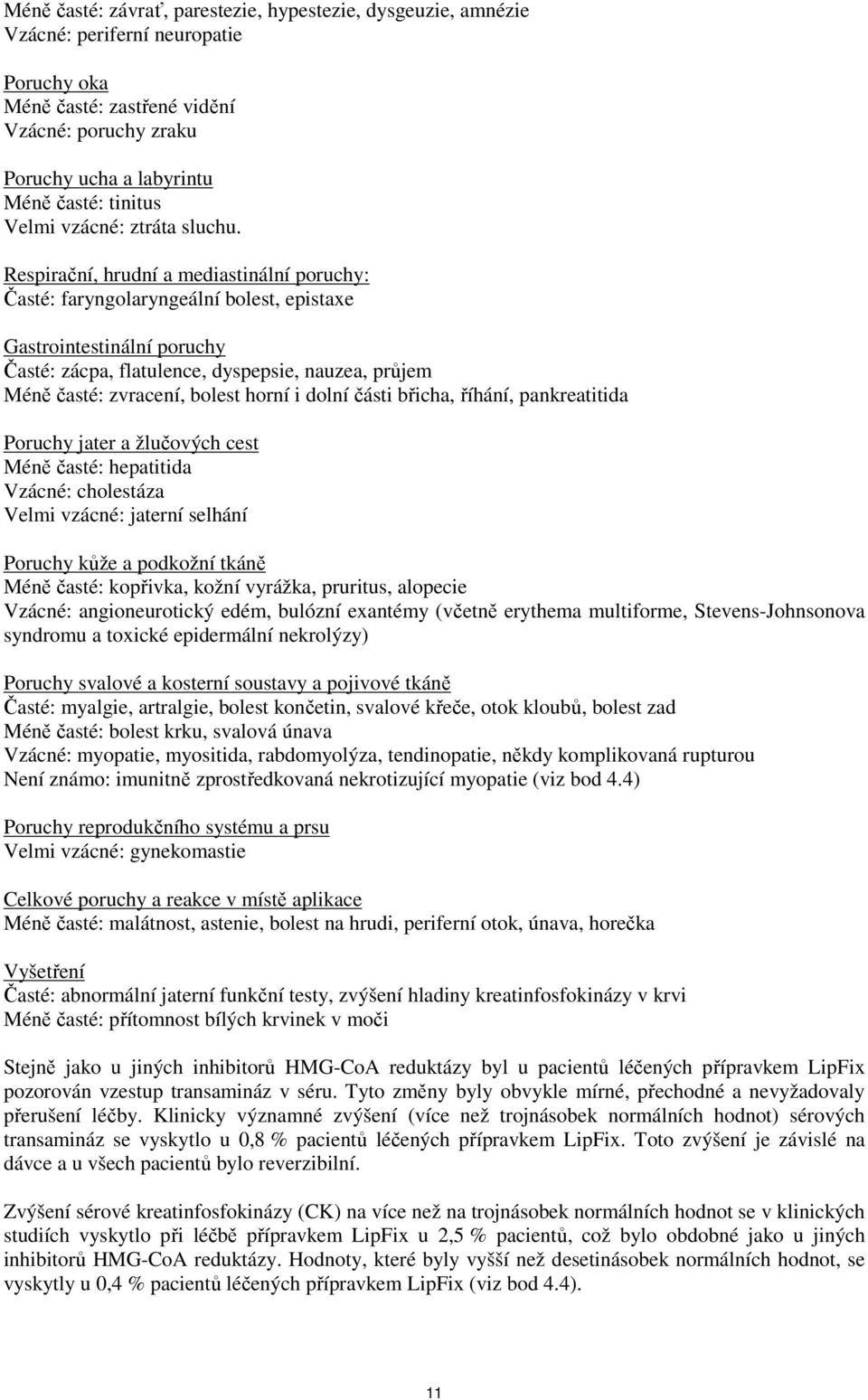 Méně časté: závrať, parestezie, hypestezie, dysgeuzie, amnézie
Vzácné: periferní neuropatie

Poruchy oka
Méně časté: zastřené vidění
Vzácné: poruchy zraku

Poruchy ucha a labyrintu
Méně časté: tinitus
Velmi vzácné: ztráta sluchu.

Respirační, hrudní a mediastinální poruchy:
Časté: faryngolaryngeální bolest, epistaxe

Gastrointestinální poruchy
Časté: zácpa, flatulence, dyspepsie, nauzea, průjem
Méně časté: zvracení, bolest horní i dolní části břicha, říhání, pankreatitida

Poruchy jater a žlučových cest
Méně časté: hepatitida
Vzácné: cholestáza
Velmi vzácné: jaterní selhání

Poruchy kůže a podkožní tkáně
Méně časté: kopřivka, kožní vyrážka, pruritus, alopecie
Vzácné: angioneurotický edém, bulózní exantémy (včetně erythema multiforme, Stevens-Johnsonova syndromu a toxické epidermální nekrolýzy)

Poruchy svalové a kosterní soustavy a pojivové tkáně
Časté: myalgie, artralgie, bolest končetin, svalové křeče, otok kloubů, bolest zad
Méně časté: bolest krku, svalová únava
Vzácné: myopatie, myositida, rabdomyolýza, tendinopatie, někdy komplikovaná rupturou
Není známo: imunitně zprostředkovaná nekrotizující myopatie (viz bod 4.4)

Poruchy reprodukčního systému a prsu
Velmi vzácné: gynekomastie

Celkové poruchy a reakce v místě aplikace
Méně časté: malátnost, astenie, bolest na hrudi, periferní otok, únava, horečka

Vyšetření
Časté: abnormální jaterní funkční testy, zvýšení hladiny kreatinfosfokinázy v krvi
Méně časté: přítomnost bílých krvinek v moči

Stejně jako u jiných inhibitorů HMG-CoA reduktázy byl u pacientů léčených přípravkem LipFix pozorován vzestup transamináz v séru. Tyto změny byly obvykle mírné, přechodné a nevyžadovaly přerušení léčby. Klinicky významné zvýšení (více než trojnásobek normálních hodnot) sérových transamináz se vyskytlo u 0,8 % pacientů léčených přípravkem LipFix. Toto zvýšení je závislé na dávce a u všech pacientů bylo reverzibilní.

Zvýšení sérové kreatinfosfokinázy (CK) na více než na trojnásobek normálních hodnot se v klinických studiích vyskytlo při léčbě přípravkem LipFix u 2,5 % pacientů, což bylo obdobné jako u jiných inhibitorů HMG-CoA reduktázy. Hodnoty, které byly vyšší než desetinásobek normálních hodnot, se vyskytly u 0,4 % pacientů léčených přípravkem LipFix (viz bod 4.4).

11